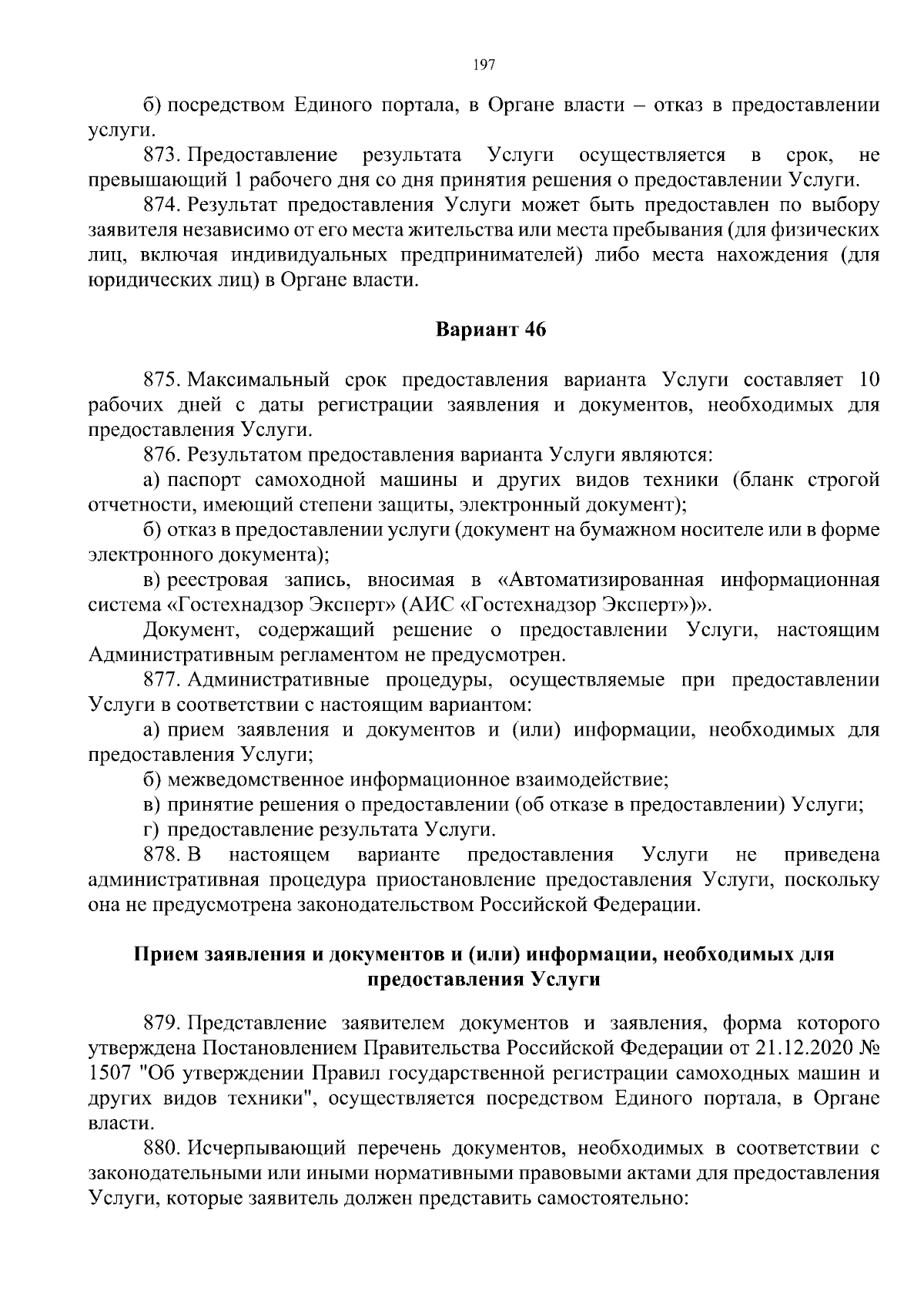 197

б) посредством Единого портала, в Органе власти – отказ в предоставлении услуги.

873. Предоставление результата Услуги осуществляется в срок, не превышающий 1 рабочего дня со дня принятия решения о предоставлении Услуги.

874. Результат предоставления Услуги может быть предоставлен по выбору заявителя независимо от его места жительства или места пребывания (для физических лиц, включая индивидуальных предпринимателей) либо места нахождения (для юридических лиц) в Органе власти.

Вариант 46

875. Максимальный срок предоставления варианта Услуги составляет 10 рабочих дней с даты регистрации заявления и документов, необходимых для предоставления Услуги.

876. Результатом предоставления варианта Услуги являются:

а) паспорт самоходной машины и других видов техники (бланк строгой отчетности, имеющий степени защиты, электронный документ);

б) отказ в предоставлении услуги (документ на бумажном носителе или в форме электронного документа);

в) реестровая запись, вносимая в «Автоматизированная информационная система «Гостехнадзор Эксперт» (АИС «Гостехнадзор Эксперт»)».

Документ, содержащий решение о предоставлении Услуги, настоящим Административным регламентом не предусмотрен.

877. Административные процедуры, осуществляемые при предоставлении Услуги в соответствии с настоящим вариантом:

а) прием заявления и документов и (или) информации, необходимых для предоставления Услуги;

б) межведомственное информационное взаимодействие;

в) принятие решения о предоставлении (об отказе в предоставлении) Услуги;

г) предоставление результата Услуги.

878. В настоящем варианте предоставления Услуги не приведена административная процедура приостановление предоставления Услуги, поскольку она не предусмотрена законодательством Российской Федерации.

Прием заявления и документов и (или) информации, необходимых для предоставления Услуги

879. Представление заявителем документов и заявления, форма которого утверждена Постановлением Правительства Российской Федерации от 21.12.2020 № 1507 "Об утверждении Правил государственной регистрации самоходных машин и других видов техники", осуществляется посредством Единого портала, в Органе власти.

880. Исчерпывающий перечень документов, необходимых в соответствии с законодательными или иными нормативными правовыми актами для предоставления Услуги, которые заявитель должен представить самостоятельно: